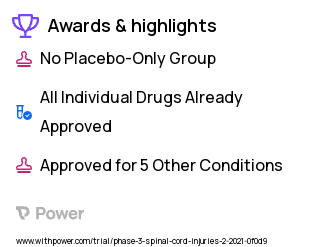 Awards & highlights

No Placebo-Only Group

All Individual Drugs Already Approved

Approved for 5 Other Conditions

Power

www.withpower.com/trial/phase-3-spinal-cord-injuries-2-2021-0f0d9